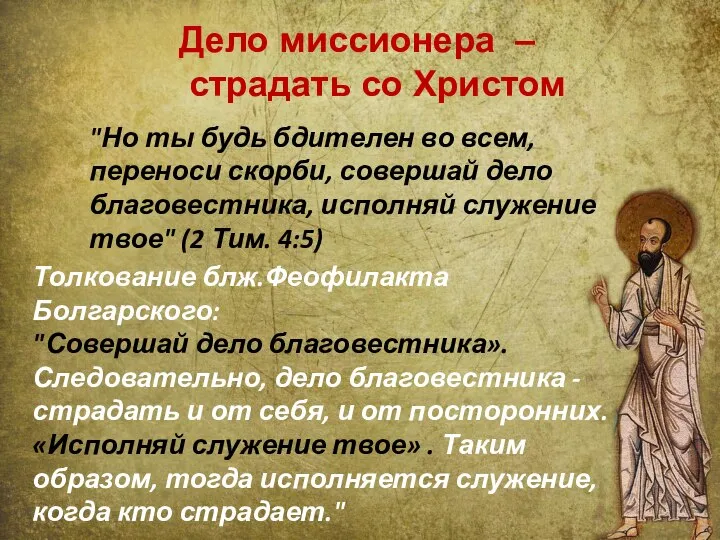 Дело миссионера – страдать со Христом

"Но ты будь бдителен во всем, переноси скорби, совершай дело благовестника, исполняй служение твое" (2 Тим. 4:5)

Толкование блж.Феофилакта Болгарского:
"Совершай дело благовестника». Следовательно, дело благовестника - страдать и от себя, и от посторонних. «Исполняй служение твое» . Таким образом, тогда исполняется служение, когда кто страдает."